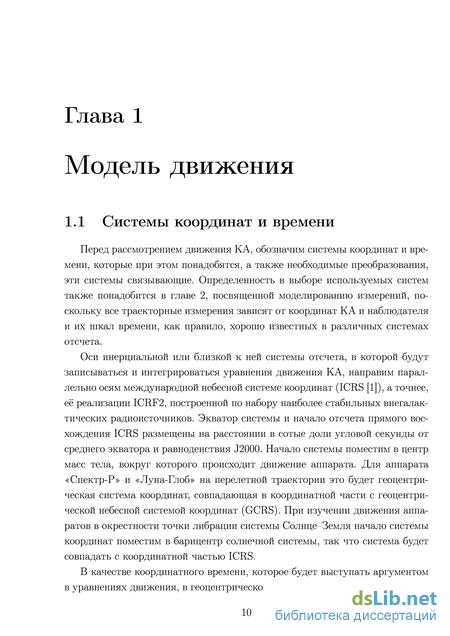 Глава 1

Модель движения

1.1 Системы координат и времени

Перед рассмотрением движения КА, обозначим системы координат и времени, которые при этом понадобятся, а также необходимые преобразования, эти системы связывающие. Определенность в выборе используемых систем также понадобится в главе 2, посвященной моделированию измерений, поскольку все траекторные измерения зависят от координат КА и наблюдателя и их шкал времени, как правило, хорошо известных в различных системах отсчета.

Оси инерциальной или близкой к ней системы отсчета, в которой будут записываться и интегрироваться уравнения движения КА, направим параллельно осям международной небесной системе координат (ICRS [1]), а точнее, её реализации ICRF2, построенной по набору наиболее стабильных внегалактических радиоисточников. Экватор системы и начало отсчета прямого восхождения ICRS размещены на расстоянии в сотые доли угловой секунды от среднего экватора и равноденствия J2000. Начало системы поместим в центр масс тела, вокруг которого происходит движение аппарата. Для аппарата «Спектр-Р» и «Луна-Глоб» на перелетной траектории это будет геоцентрическая система координат, совпадающая в координатной части с геоцентрической небесной системой координат (GCRS). При изучении движения аппаратов в окрестности точки либрации системы Солнце–Земля начало системы координат поместим в барицентр солнечной системы, так что система будет совпадать с координатной частью ICRS.

В качестве координатного времени, которое будет выступать аргументом в уравнениях движения, в геоцентрическо

10

dsLib.net
библиотека диссертаций